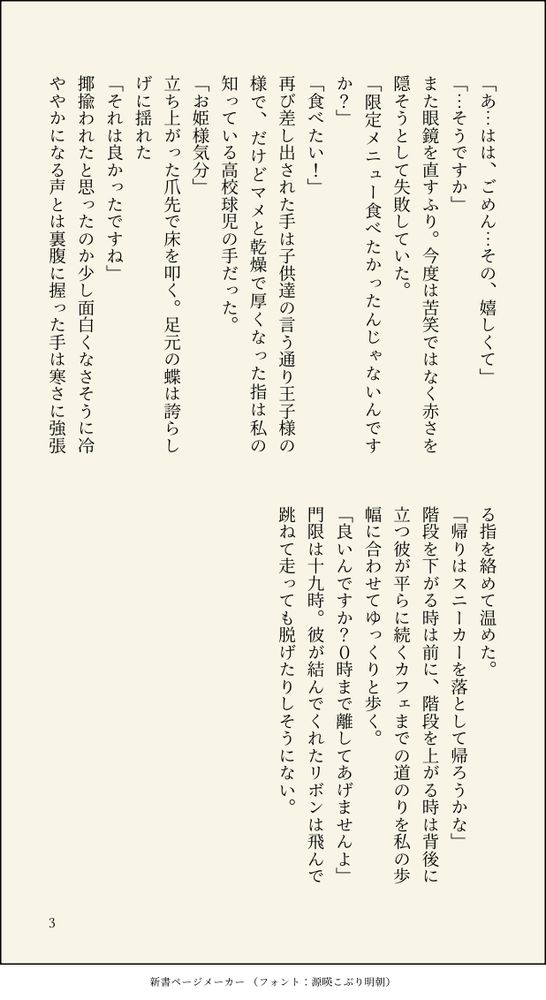 「あ…はは、ごめん…その、嬉しくて」
「…そうですか」
また眼鏡を直すふり。今度は苦笑ではなく赤さを隠そうとして失敗していた。
「限定メニュー食べたかったんじゃないんですか？」
「食べたい！」
再び差し出された手は子供達の言う通り王子様の様で、だけどマメと乾燥で厚くなった指は私の知っている高校球児の手だった。
「お姫様気分」
立ち上がった爪先で床を叩く。足元の蝶は誇らしげに揺れた
「それは良かったですね」
揶揄われたと思ったのか少し面白くなさそうに冷ややかになる声とは裏腹に握った手は寒さに強張る指を絡めて温めた。
「帰りはスニーカーを落として帰ろうかな」
階段を下がる時は前に、階段を上がる時は背後に立つ彼が平らに続くカフェまでの道のりを私の歩幅に合わせてゆっくりと歩く。
「良いんですか？0時まで離してあげませんよ」
門限は十九時。彼が結んでくれたリボンは飛んで跳ねて走っても脱げたりしそうにない。

3

新書ページメーカー（フォント：源暎こぶり明朝）